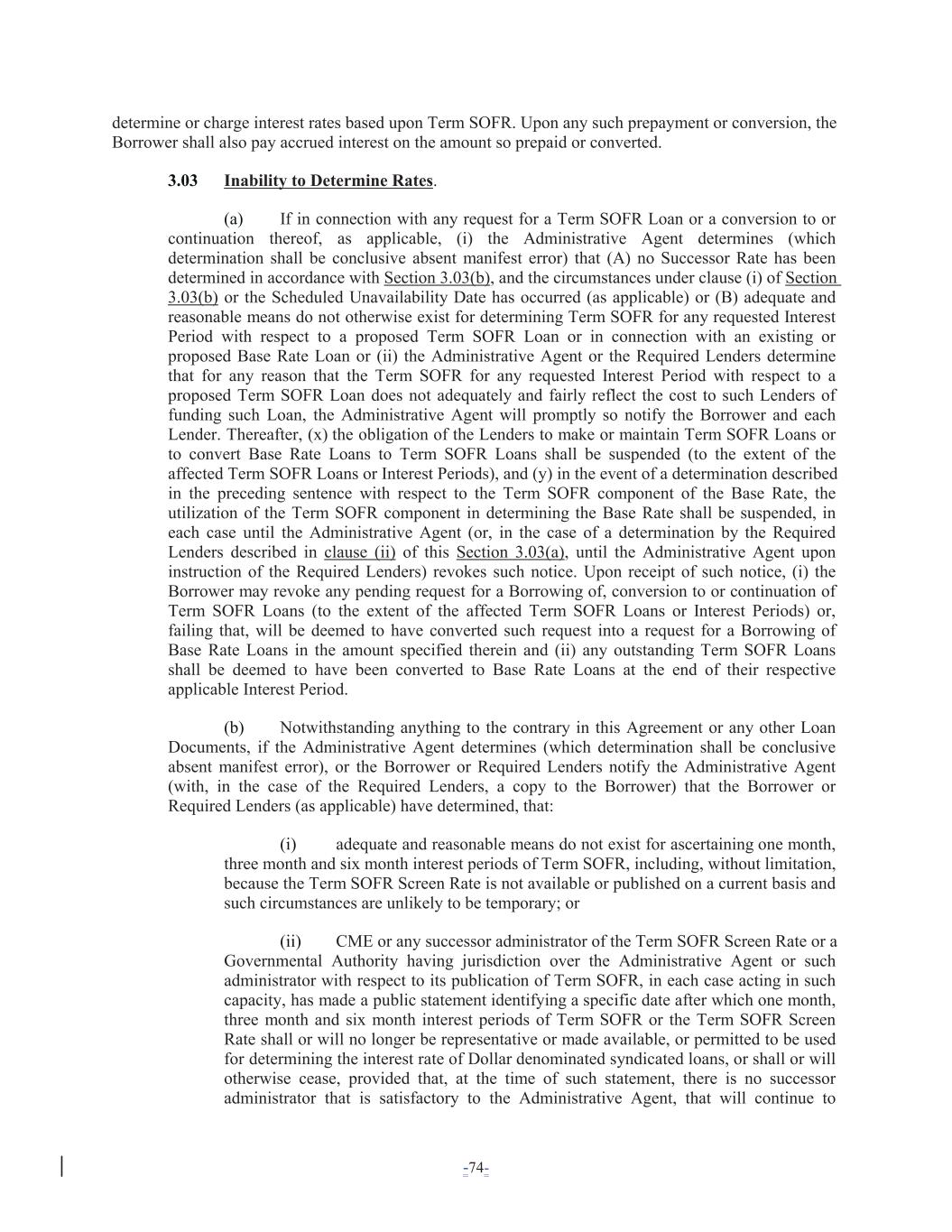 determine or charge interest rates based upon Term SOFR. Upon any such prepayment or conversion, the Borrower shall also pay accrued interest on the amount so prepaid or converted.

3.03 Inability to Determine Rates.

(a) If in connection with any request for a Term SOFR Loan or a conversion to or continuation thereof, as applicable, (i) the Administrative Agent determines (which determination shall be conclusive absent manifest error) that (A) no Successor Rate has been determined in accordance with Section 3.03(b), and the circumstances under clause (i) of Section 3.03(b) or the Scheduled Unavailability Date has occurred (as applicable) or (B) adequate and reasonable means do not otherwise exist for determining Term SOFR for any requested Interest Period with respect to a proposed Term SOFR Loan or in connection with an existing or proposed Base Rate Loan or (ii) the Administrative Agent or the Required Lenders determine that for any reason that the Term SOFR for any requested Interest Period with respect to a proposed Term SOFR Loan does not adequately and fairly reflect the cost to such Lenders of funding such Loan, the Administrative Agent will promptly so notify the Borrower and each Lender. Thereafter, (x) the obligation of the Lenders to make or maintain Term SOFR Loans or to convert Base Rate Loans to Term SOFR Loans shall be suspended (to the extent of the affected Term SOFR Loans or Interest Periods), and (y) in the event of a determination described in the preceding sentence with respect to the Term SOFR component of the Base Rate, the utilization of the Term SOFR component in determining the Base Rate shall be suspended, in each case until the Administrative Agent (or, in the case of a determination by the Required Lenders described in clause (ii) of this Section 3.03(a), until the Administrative Agent upon instruction of the Required Lenders) revokes such notice. Upon receipt of such notice, (i) the Borrower may revoke any pending request for a Borrowing of, conversion to or continuation of Term SOFR Loans (to the extent of the affected Term SOFR Loans or Interest Periods) or, failing that, will be deemed to have converted such request into a request for a Borrowing of Base Rate Loans in the amount specified therein and (ii) any outstanding Term SOFR Loans shall be deemed to have been converted to Base Rate Loans at the end of their respective applicable Interest Period.

(b) Notwithstanding anything to the contrary in this Agreement or any other Loan Documents, if the Administrative Agent determines (which determination shall be conclusive absent manifest error), or the Borrower or Required Lenders notify the Administrative Agent (with, in the case of the Required Lenders, a copy to the Borrower) that the Borrower or Required Lenders (as applicable) have determined, that:

(i) adequate and reasonable means do not exist for ascertaining one month, three month and six month interest periods of Term SOFR, including, without limitation, because the Term SOFR Screen Rate is not available or published on a current basis and such circumstances are unlikely to be temporary; or

(ii) CME or any successor administrator of the Term SOFR Screen Rate or a Governmental Authority having jurisdiction over the Administrative Agent or such administrator with respect to its publication of Term SOFR, in each case acting in such capacity, has made a public statement identifying a specific date after which one month, three month and six month interest periods of Term SOFR or the Term SOFR Screen Rate shall or will no longer be representative or made available, or permitted to be used for determining the interest rate of Dollar denominated syndicated loans, or shall or will otherwise cease, provided that, at the time of such statement, there is no successor administrator that is satisfactory to the Administrative Agent, that will continue to

-74-